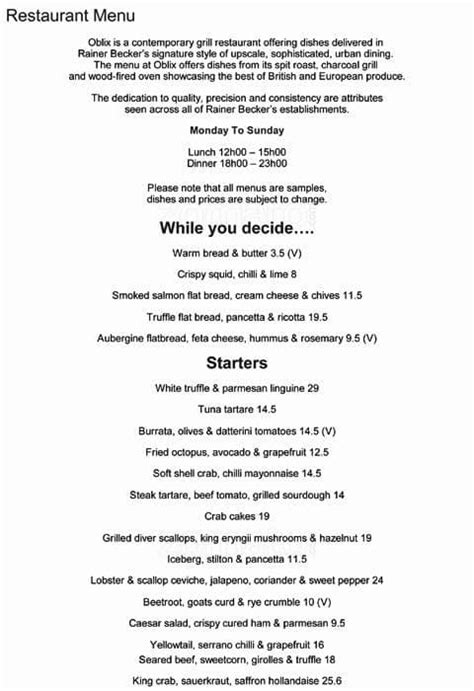 Restaurant Menu

Oblix is a contemporary grill restaurant offering dishes delivered in Rainer Becker's signature style of upscale, sophisticated, urban dining. The menu at Oblix offers dishes from its spit roast, charcoal grill and wood-fired oven showcasing the best of British and European produce.

The dedication to quality, precision and consistency are attributes seen across all of Rainer Becker's establishments.

Monday To Sunday

Lunch 12h00 – 15h00
Dinner 18h00 – 23h00

Please note that all menus are samples, dishes and prices are subject to change.

While you decide....

Warm bread & butter 3.5 (V)

Crispy squid, chilli & lime 8

Smoked salmon flat bread, cream cheese & chives 11.5

Truffle flat bread, pancetta & ricotta 19.5

Aubergine flatbread, feta cheese, hummus & rosemary 9.5 (V)

Starters

White truffle & parmesan linguine 29

Tuna tartare 14.5

Burrata, olives & datterini tomatoes 14.5 (V)

Fried octopus, avocado & grapefruit 12.5

Soft shell crab, chilli mayonnaise 14.5

Steak tartare, beef tomato, grilled sourdough 14

Crab cakes 19

Grilled diver scallops, king eryngii mushrooms & hazelnut 19

Iceberg, stilton & pancetta 11.5

Lobster & scallop ceviche, jalapeno, coriander & sweet pepper 24

Beetroot, goats curd & rye crumble 10 (V)

Caesar salad, crispy cured ham & parmesan 9.5

Yellowtail, serrano chilli & grapefruit 16
Seared beef, sweetcorn, girolles & truffle 18

King crab, sauerkraut, saffron hollandaise 25.6